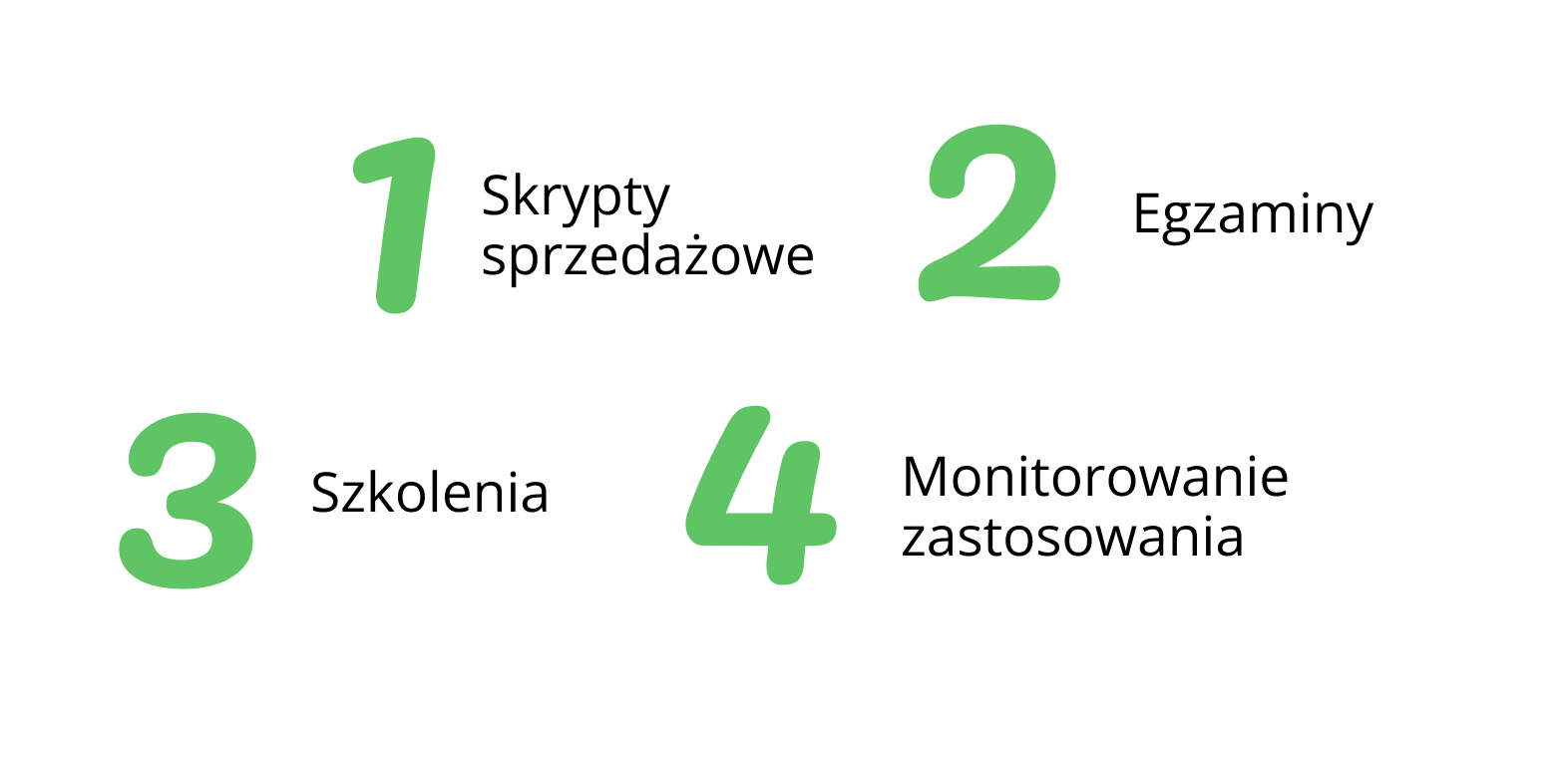 1 Skrypty sprzedażowe

2 Egzaminy

3 Szkolenia

4 Monitorowanie zastosowania